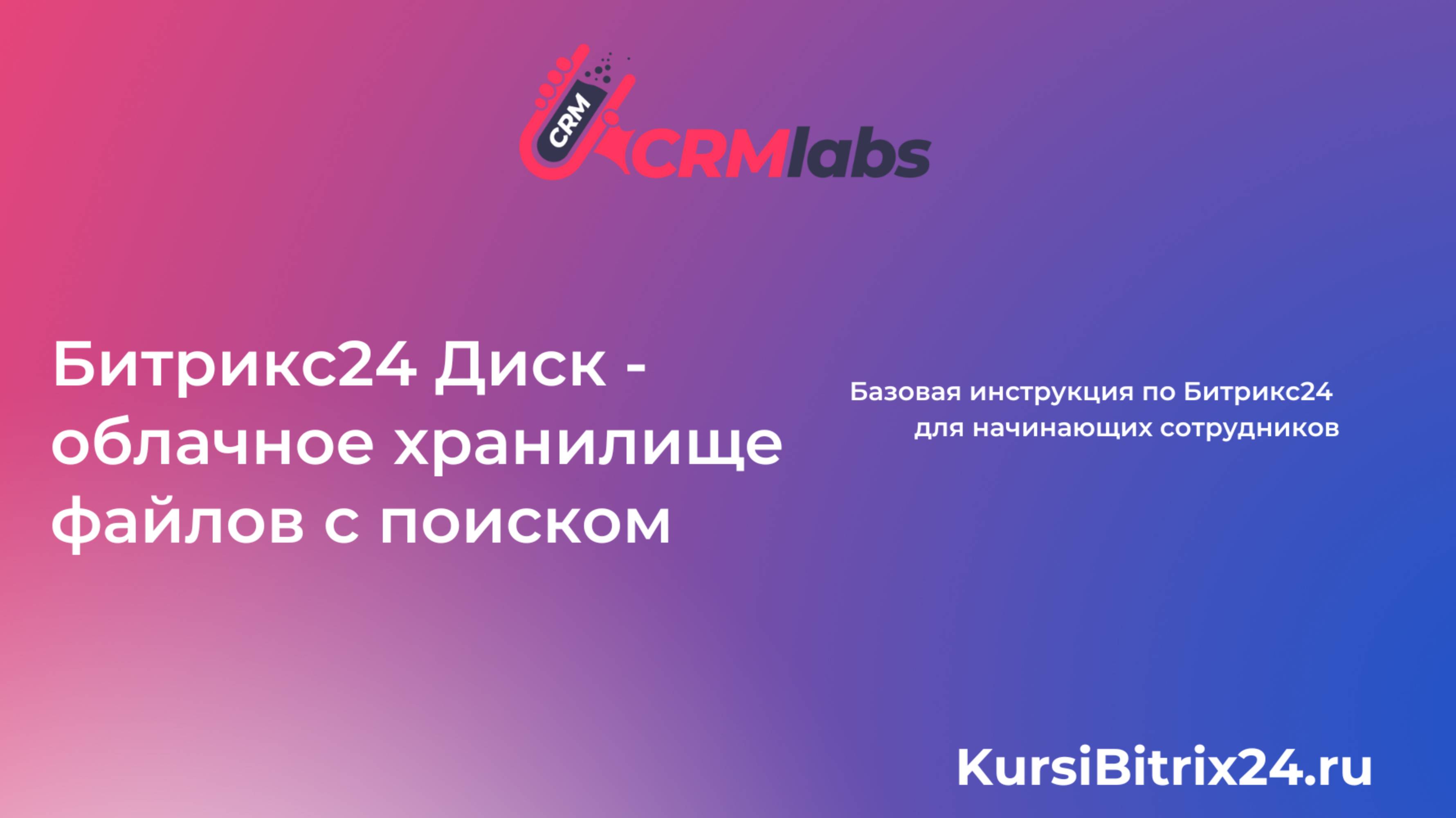 CRM CRMlabs

Битрикс24 Диск - облачное хранилище файлов с поиском

Базовая инструкция по Битрикс24 для начинающих сотрудников

KursiBitrix24.ru